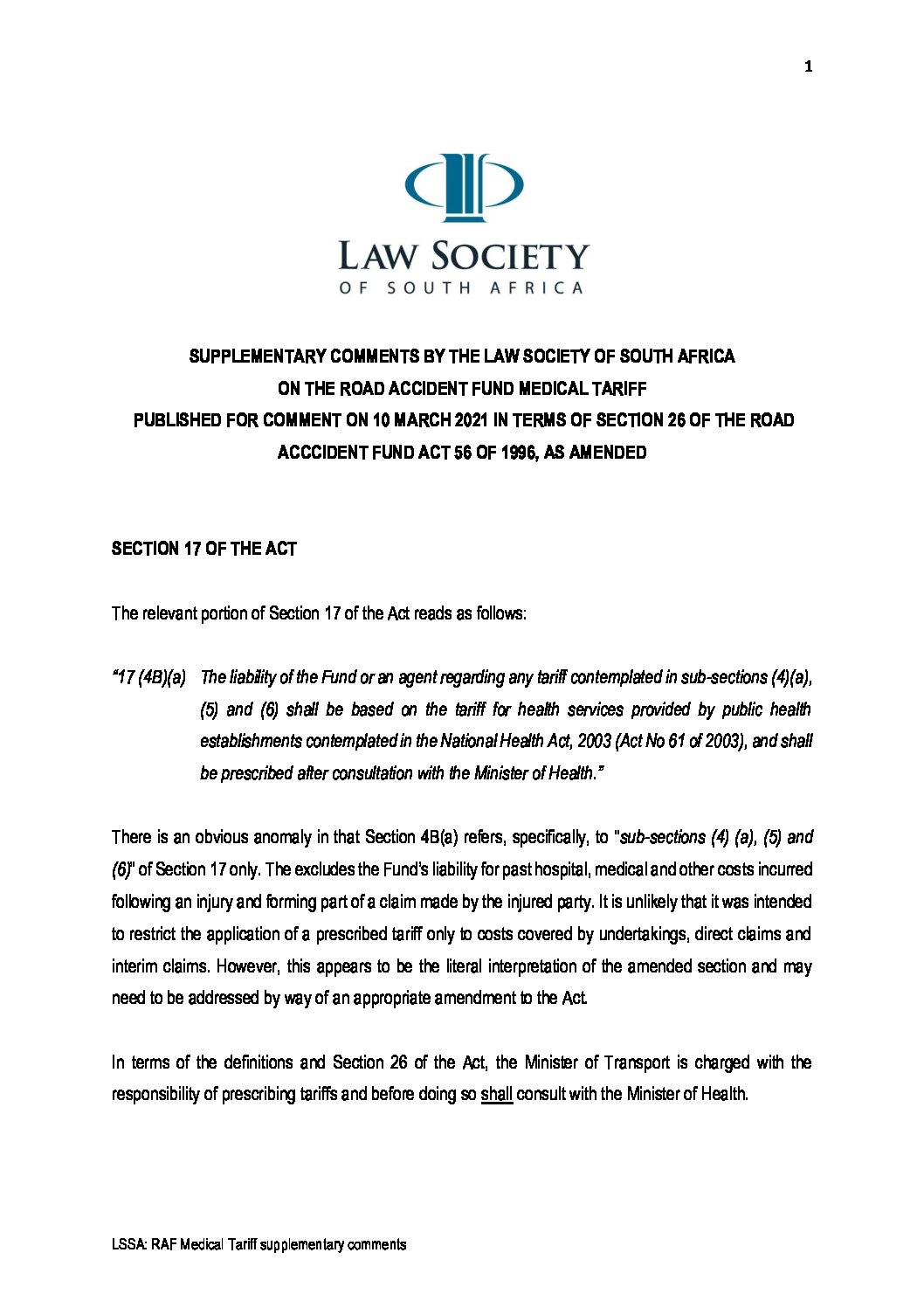 1

LAW SOCIETY
OF SOUTH AFRICA

SUPPLEMENTARY COMMENTS BY THE LAW SOCIETY OF SOUTH AFRICA
ON THE ROAD ACCIDENT FUND MEDICAL TARIFF
PUBLISHED FOR COMMENT ON 10 MARCH 2021 IN TERMS OF SECTION 26 OF THE ROAD ACCCIDENT FUND ACT 56 OF 1996, AS AMENDED

SECTION 17 OF THE ACT

The relevant portion of Section 17 of the Act reads as follows:

"17 (4B)(a) The liability of the Fund or an agent regarding any tariff contemplated in sub-sections (4)(a), (5) and (6) shall be based on the tariff for health services provided by public health establishments contemplated in the National Health Act, 2003 (Act No 61 of 2003), and shall be prescribed after consultation with the Minister of Health."

There is an obvious anomaly in that Section 4B(a) refers, specifically, to "sub-sections (4) (a), (5) and (6)" of Section 17 only. The excludes the Fund's liability for past hospital, medical and other costs incurred following an injury and forming part of a claim made by the injured party. It is unlikely that it was intended to restrict the application of a prescribed tariff only to costs covered by undertakings, direct claims and interim claims. However, this appears to be the literal interpretation of the amended section and may need to be addressed by way of an appropriate amendment to the Act.

In terms of the definitions and Section 26 of the Act, the Minister of Transport is charged with the responsibility of prescribing tariffs and before doing so shall consult with the Minister of Health.

LSSA: RAF Medical Tariff supplementary comments